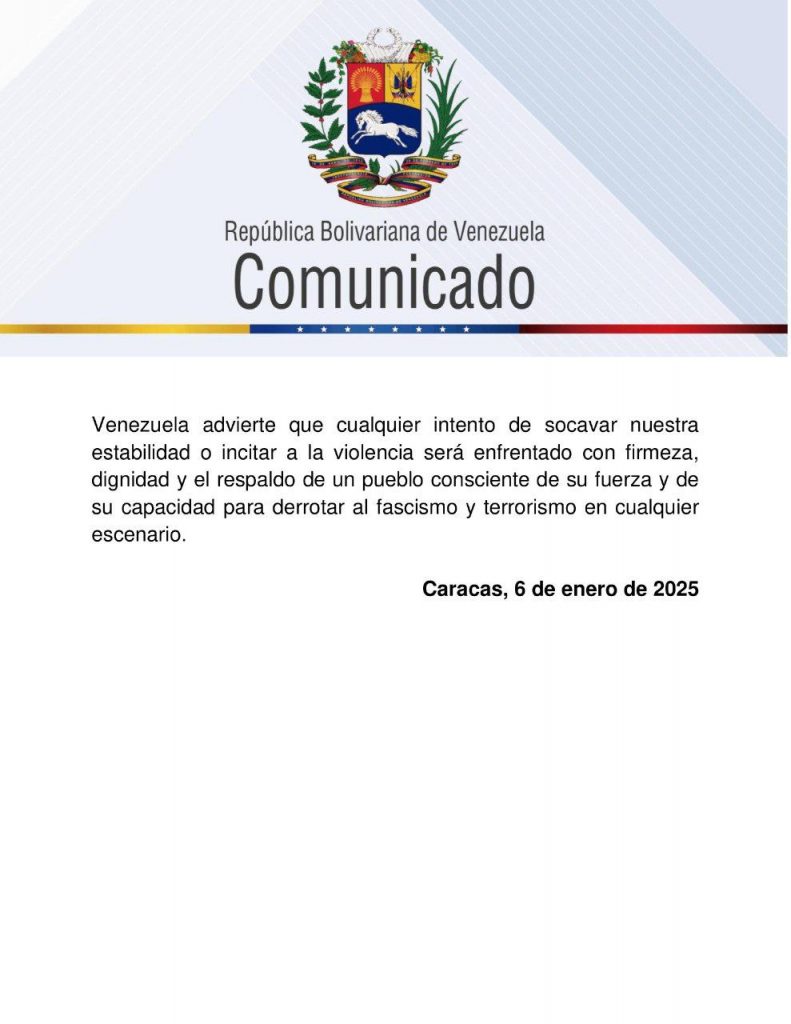 República Bolivariana de Venezuela
Comunicado

Venezuela advierte que cualquier intento de socavar nuestra estabilidad o incitar a la violencia será enfrentado con firmeza, dignidad y el respaldo de un pueblo consciente de su fuerza y de su capacidad para derrotar al fascismo y terrorismo en cualquier escenario.

Caracas, 6 de enero de 2025